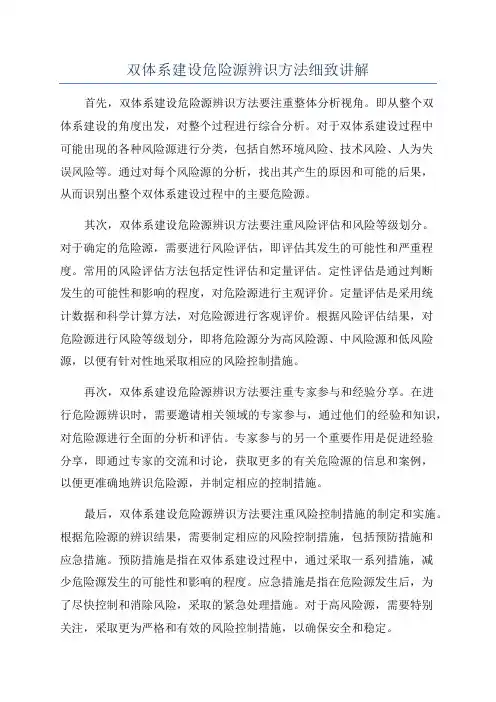 双体系建设危险源辨识方法细致讲解

首先，双体系建设危险源辨识方法要注重整体分析视角。即从整个双体系建设的角度出发，对整个过程进行综合分析。对于双体系建设过程中可能出现的各种风险源进行分类，包括自然环境风险、技术风险、人为失误风险等。通过对每个风险源的分析，找出其产生的原因和可能的后果，从而识别出整个双体系建设过程中的主要危险源。

其次，双体系建设危险源辨识方法要注重风险评估和风险等级划分。对于确定的危险源，需要进行风险评估，即评估其发生的可能性和严重程度。常用的风险评估方法包括定性评估和定量评估。定性评估是通过判断发生的可能性和影响的程度，对危险源进行主观评价。定量评估是采用统计数据和科学计算方法，对危险源进行客观评价。根据风险评估结果，对危险源进行风险等级划分，即将危险源分为高风险源、中风险源和低风险源，以便有针对性地采取相应的风险控制措施。

再次，双体系建设危险源辨识方法要注重专家参与和经验分享。在进行危险源辨识时，需要邀请相关领域的专家参与，通过他们的经验和知识，对危险源进行全面的分析和评估。专家参与的另一个重要作用是促进经验分享，即通过专家的交流和讨论，获取更多的有关危险源的信息和案例，以便更准确地辨识危险源，并制定相应的控制措施。

最后，双体系建设危险源辨识方法要注重风险控制措施的制定和实施。根据危险源的辨识结果，需要制定相应的风险控制措施，包括预防措施和应急措施。预防措施是指在双体系建设过程中，通过采取一系列措施，减少危险源发生的可能性和影响的程度。应急措施是指在危险源发生后，为了尽快控制和消除风险，采取的紧急处理措施。对于高风险源，需要特别关注，采取更为严格和有效的风险控制措施，以确保安全和稳定。